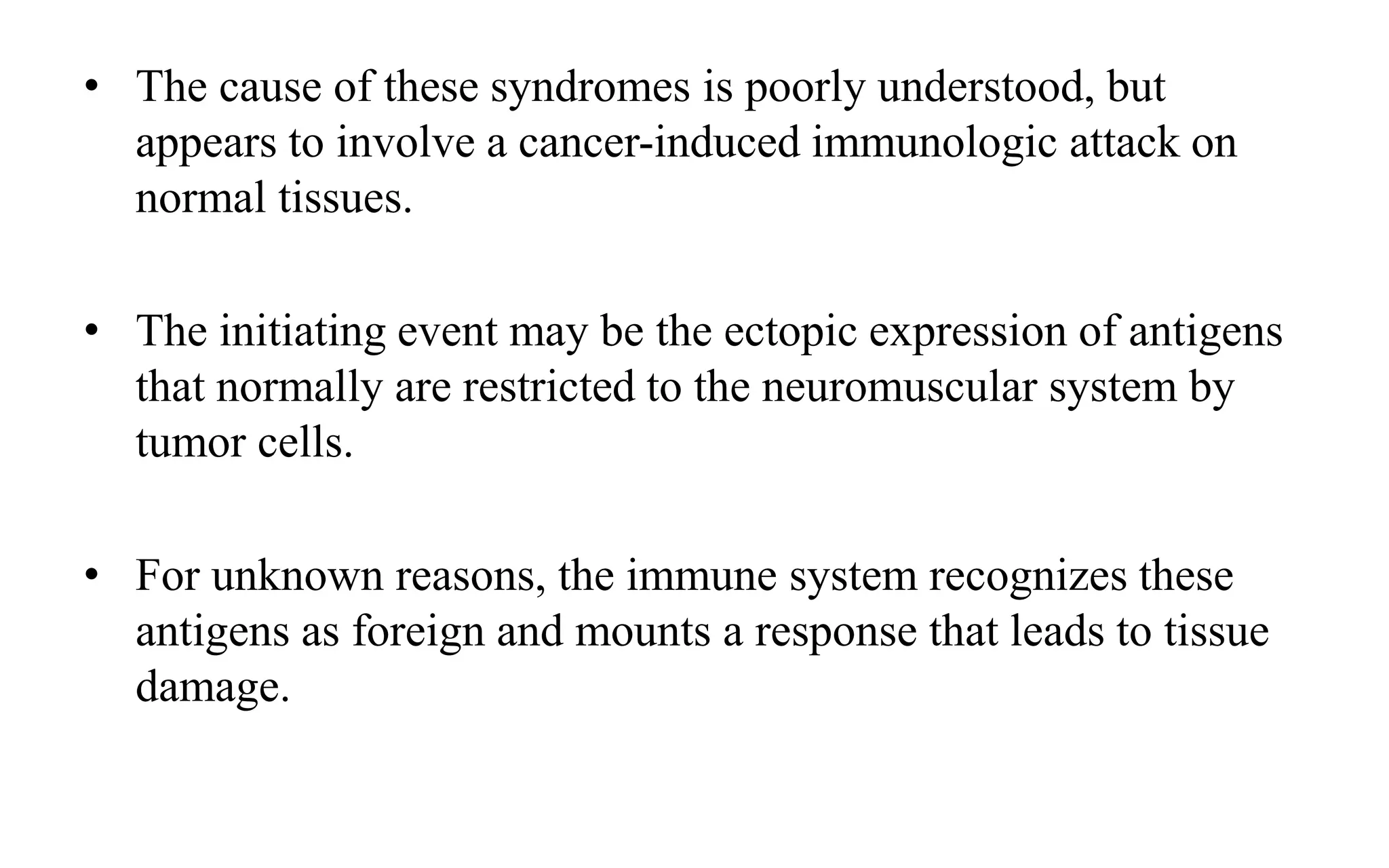 • The cause of these syndromes is poorly understood, but appears to involve a cancer-induced immunologic attack on normal tissues.

• The initiating event may be the ectopic expression of antigens that normally are restricted to the neuromuscular system by tumor cells.

• For unknown reasons, the immune system recognizes these antigens as foreign and mounts a response that leads to tissue damage.